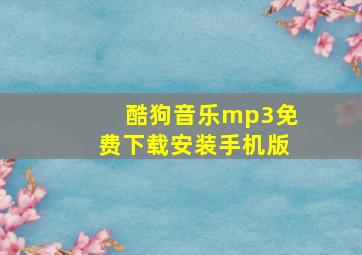 酷狗音乐mp3免费下载安装手机版